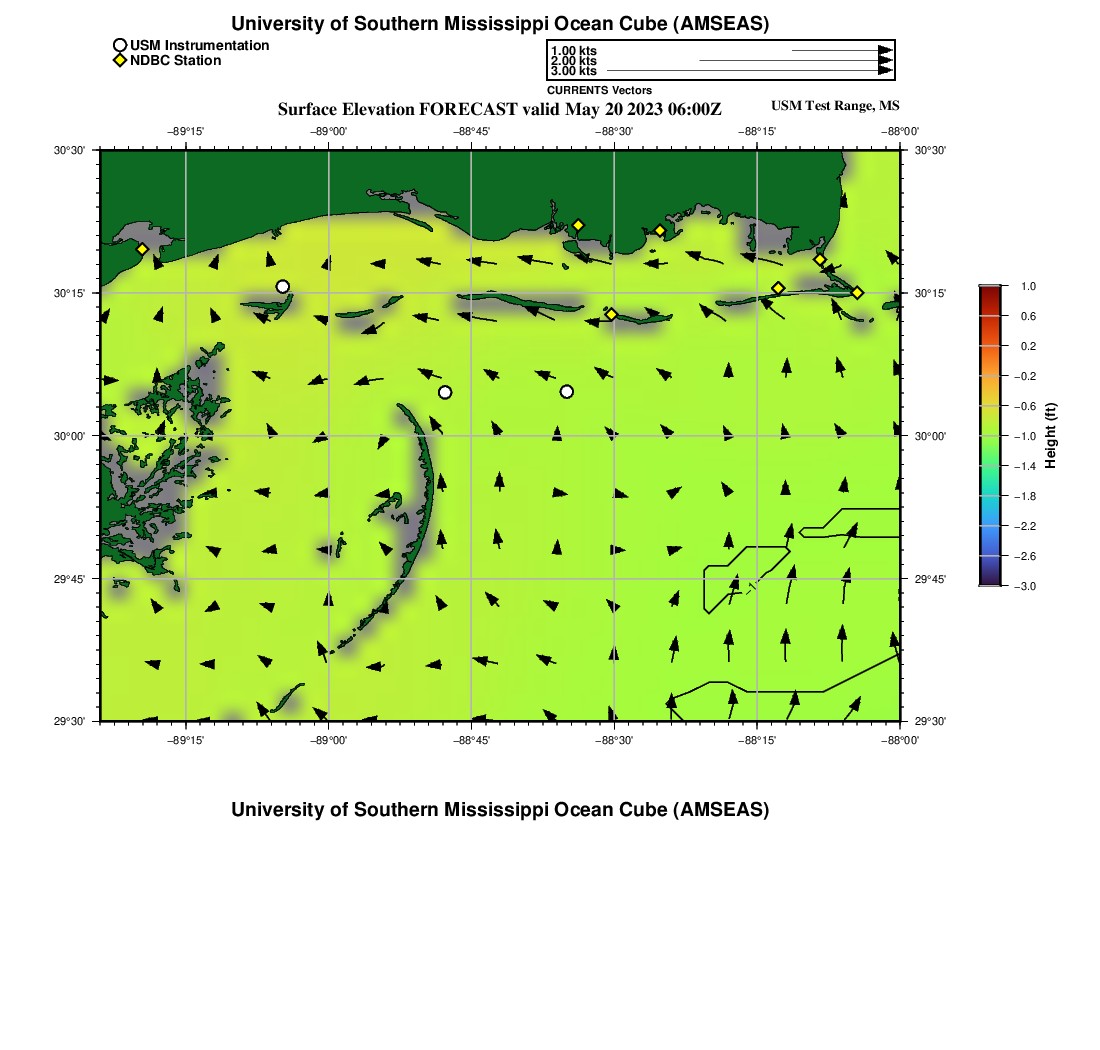 University of Southern Mississippi Ocean Cube (AMSEAS)

USM Instrumentation
NDBC Station

1.00 kts
2.00 kts
3.00 kts
CURRENTS Vectors

Surface Elevation FORECAST valid May 20 2023 06:00Z

USM Test Range, MS

−89°15' −89°00' −88°45' −88°30' −88°15' −88°00'

30°30' 30°15' 30°00' 29°45' 29°30'

30°30' 30°15' 30°00' 29°45' 29°30'

−89°15' −89°00' −88°45' −88°30' −88°15' −88°00'

1.0
0.6
0.2
−0.2
−0.6
−1.0
−1.4
−1.8
−2.2
−2.6
−3.0

Height (ft)

University of Southern Mississippi Ocean Cube (AMSEAS)